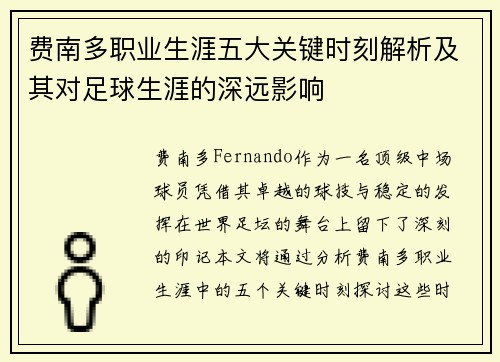 费南多职业生涯五大关键时刻解析及其对足球生涯的深远影响

费南多Fernando作为一名顶级中场球员凭借其卓越的球技与稳定的发挥在世界足坛的舞台上留下了深刻的印记本文将通过分析费南多职业生涯中的五个关键时刻探讨这些时